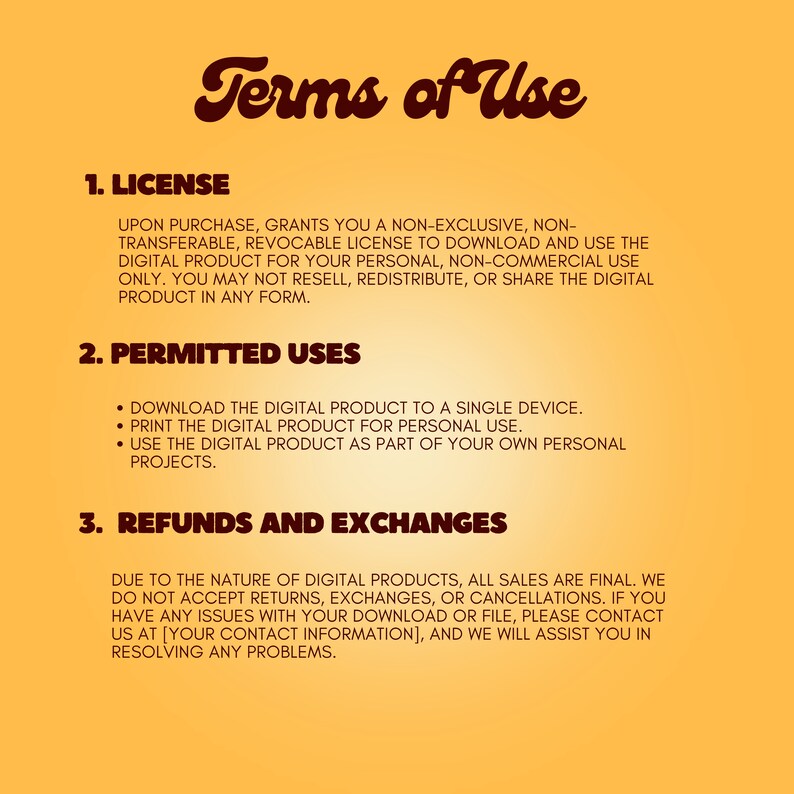 Terms of Use

1. LICENSE

UPON PURCHASE, GRANTS YOU A NON-EXCLUSIVE, NON-TRANSFERABLE, REVOCABLE LICENSE TO DOWNLOAD AND USE THE DIGITAL PRODUCT FOR YOUR PERSONAL, NON-COMMERCIAL USE ONLY. YOU MAY NOT RESELL, REDISTRIBUTE, OR SHARE THE DIGITAL PRODUCT IN ANY FORM.

2. PERMITTED USES

• DOWNLOAD THE DIGITAL PRODUCT TO A SINGLE DEVICE.
• PRINT THE DIGITAL PRODUCT FOR PERSONAL USE.
• USE THE DIGITAL PRODUCT AS PART OF YOUR OWN PERSONAL PROJECTS.

3. REFUNDS AND EXCHANGES

DUE TO THE NATURE OF DIGITAL PRODUCTS, ALL SALES ARE FINAL. WE DO NOT ACCEPT RETURNS, EXCHANGES, OR CANCELLATIONS. IF YOU HAVE ANY ISSUES WITH YOUR DOWNLOAD OR FILE, PLEASE CONTACT US AT [YOUR CONTACT INFORMATION], AND WE WILL ASSIST YOU IN RESOLVING ANY PROBLEMS.